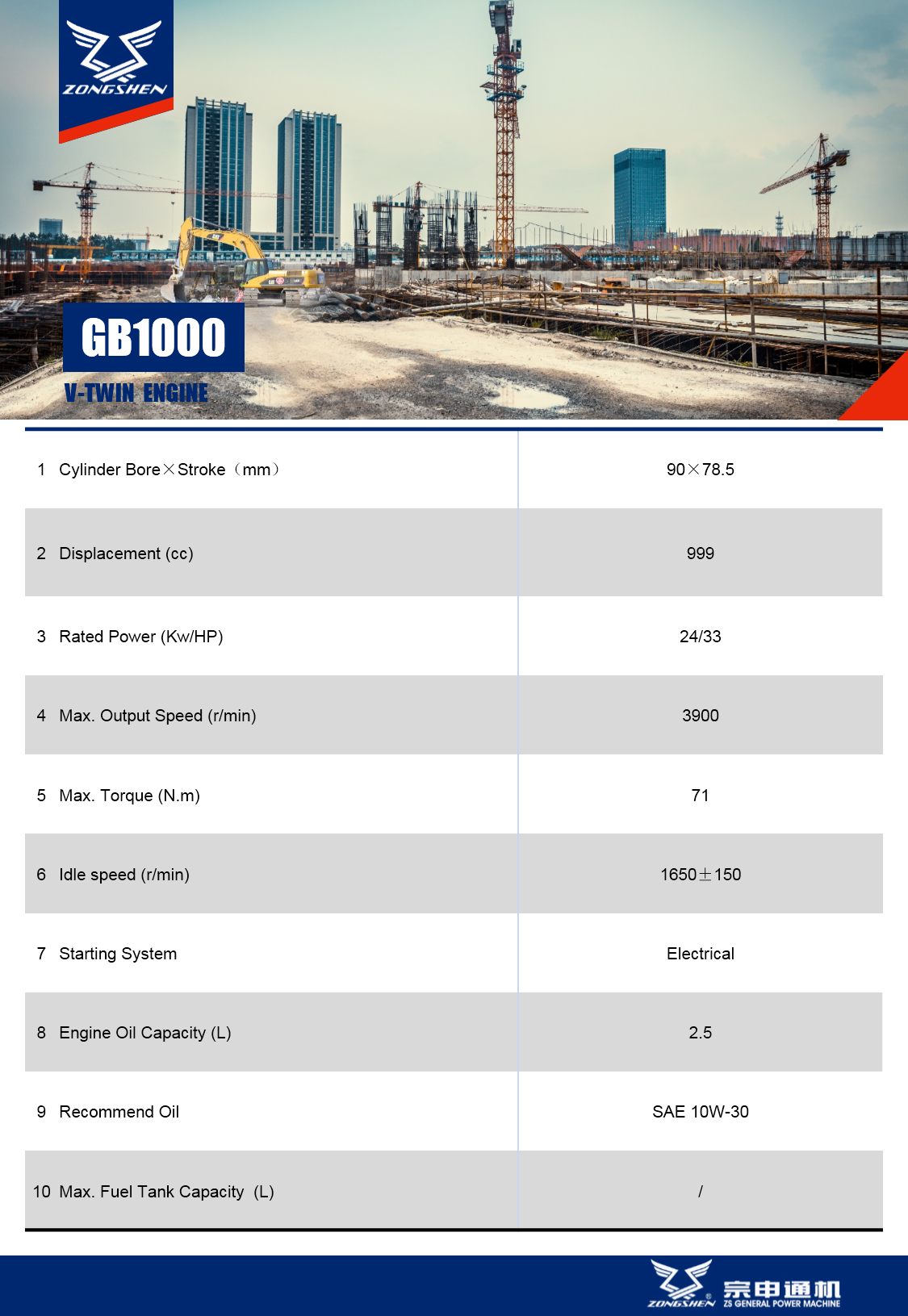 ZONGSHEN

GB1000

V-TWIN ENGINE

| | |
|---|---|
| 1 Cylinder Bore×Stroke（mm） | 90×78.5 |
| 2 Displacement (cc) | 999 |
| 3 Rated Power (Kw/HP) | 24/33 |
| 4 Max. Output Speed (r/min) | 3900 |
| 5 Max. Torque (N.m) | 71 |
| 6 Idle speed (r/min) | 1650±150 |
| 7 Starting System | Electrical |
| 8 Engine Oil Capacity (L) | 2.5 |
| 9 Recommend Oil | SAE 10W-30 |
| 10 Max. Fuel Tank Capacity (L) | / |

ZONGSHEN 宗申通机 ZS GENERAL POWER MACHINE